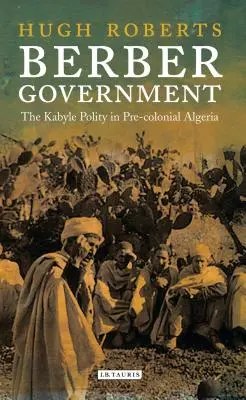 HUGH ROBERTS
BERBER GOVERNMENT
The Kabyle Polity in Pre-colonial Algeria

I.B.TAURIS